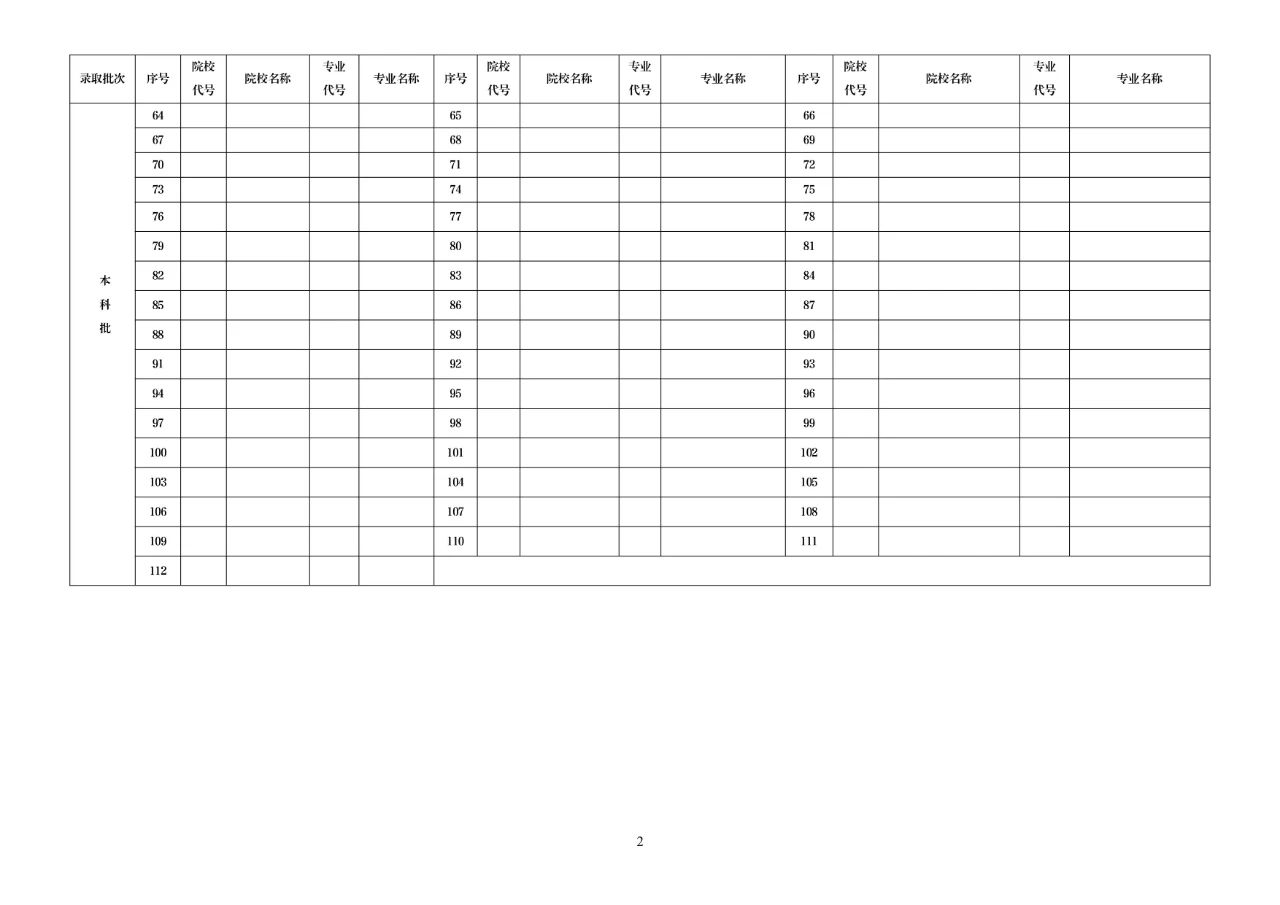 | 录取批次 | 序号 | 院校代号 | 院校名称 | 专业代号 | 专业名称 | 序号 | 院校代号 | 院校名称 | 专业代号 | 专业名称 | 序号 | 院校代号 | 院校名称 | 专业代号 | 专业名称 |
|---|---|---|---|---|---|---|---|---|---|---|---|---|---|---|---|
| 本科批 | 64 | | | | | 65 | | | | | 66 | | | | |
| | 67 | | | | | 68 | | | | | 69 | | | | |
| | 70 | | | | | 71 | | | | | 72 | | | | |
| | 73 | | | | | 74 | | | | | 75 | | | | |
| | 76 | | | | | 77 | | | | | 78 | | | | |
| | 79 | | | | | 80 | | | | | 81 | | | | |
| | 82 | | | | | 83 | | | | | 84 | | | | |
| | 85 | | | | | 86 | | | | | 87 | | | | |
| | 88 | | | | | 89 | | | | | 90 | | | | |
| | 91 | | | | | 92 | | | | | 93 | | | | |
| | 94 | | | | | 95 | | | | | 96 | | | | |
| | 97 | | | | | 98 | | | | | 99 | | | | |
| | 100 | | | | | 101 | | | | | 102 | | | | |
| | 103 | | | | | 104 | | | | | 105 | | | | |
| | 106 | | | | | 107 | | | | | 108 | | | | |
| | 109 | | | | | 110 | | | | | 111 | | | | |
| | 112 | | | | | | | | | | | | | | |

2